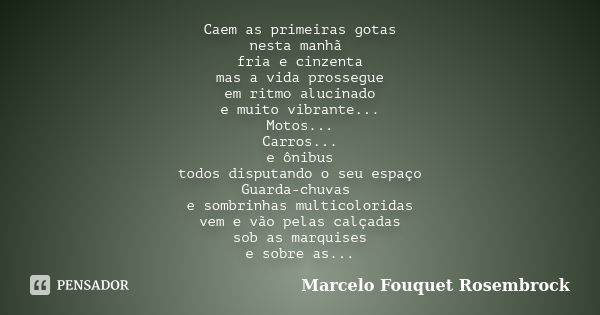 Caem as primeiras gotas
nesta manhã
fria e cinzenta
mas a vida prossegue
em ritmo alucinado
e muito vibrante...
Motos...
Carros...
e ônibus
todos disputando o seu espaço
Guarda-chuvas
e sombrinhas multicoloridas
vem e vão pelas calçadas
sob as marquises
e sobre as...

PENSADOR

Marcelo Fouquet Rosembrock